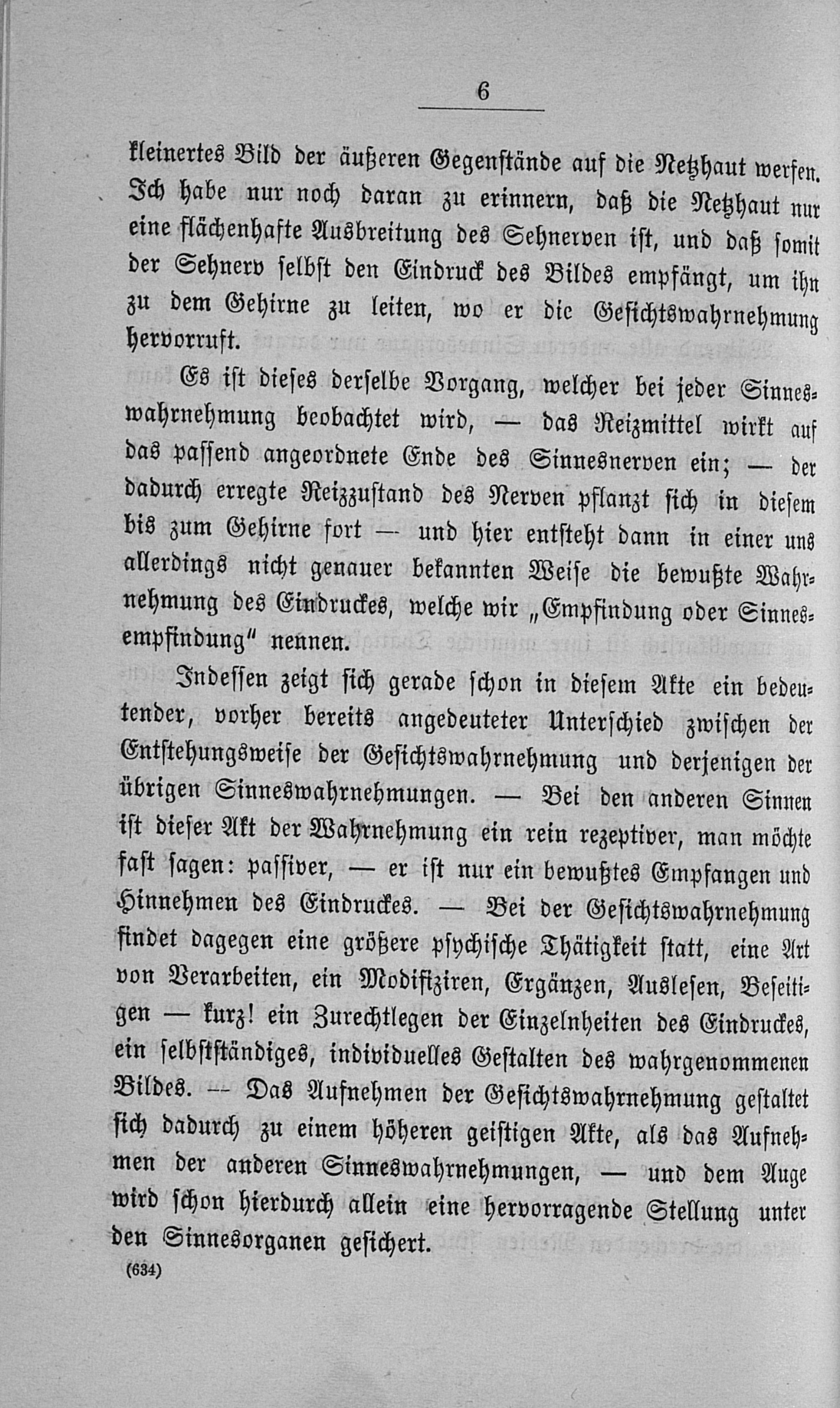 6

kleinertes Bild der äußeren Gegenstände auf die Netzhaut werfen. Ich habe nur noch daran zu erinnern, daß die Netzhaut nur eine flächenhafte Ausbreitung des Sehnerven ist, und daß somit der Sehnerv selbst den Eindruck des Bildes empfängt, um ihn zu dem Gehirne zu leiten, wo er die Gesichtswahrnehmung hervorruft.

Es ist dieses derselbe Vorgang, welcher bei jeder Sinneswahrnehmung beobachtet wird, — das Reizmittel wirkt auf das passend angeordnete Ende des Sinnesnerven ein; — der dadurch erregte Reizzustand des Nerven pflanzt sich in diesem bis zum Gehirne fort — und hier entsteht dann in einer uns allerdings nicht genauer bekannten Weise die bewußte Wahrnehmung des Eindruckes, welche wir „Empfindung oder Sinnesempfindung" nennen.

Indessen zeigt sich gerade schon in diesem Akte ein bedeutender, vorher bereits angedeuteter Unterschied zwischen der Entstehungsweise der Gesichtswahrnehmung und derjenigen der übrigen Sinneswahrnehmungen. — Bei den anderen Sinnen ist dieser Akt der Wahrnehmung ein rein rezeptiver, man möchte fast sagen: passiver, — er ist nur ein bewußtes Empfangen und Hinnehmen des Eindruckes. — Bei der Gesichtswahrnehmung findet dagegen eine größere psychische Thätigkeit statt, eine Art von Verarbeiten, ein Modifiziren, Ergänzen, Auslesen, Beseitigen — kurz! ein Zurechtlegen der Einzelnheiten des Eindruckes, ein selbstständiges, individuelles Gestalten des wahrgenommenen Bildes. — Das Aufnehmen der Gesichtswahrnehmung gestaltet sich dadurch zu einem höheren geistigen Akte, als das Aufnehmen der anderen Sinneswahrnehmungen, — und dem Auge wird schon hierdurch allein eine hervorragende Stellung unter den Sinnesorganen gesichert.

(634)